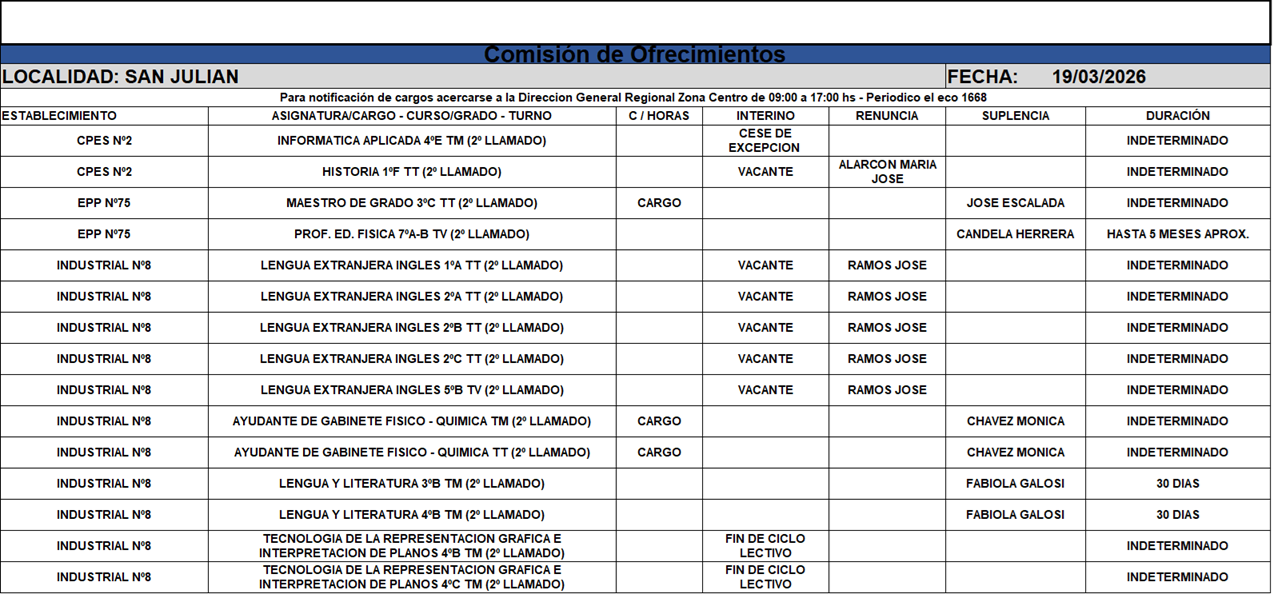 Comisión de Ofrecimientos

LOCALIDAD: SAN JULIAN

FECHA: 19/03/2026

Para notificación de cargos acercarse a la Direccion General Regional Zona Centro de 09:00 a 17:00 hs - Periodico el eco 1668

| ESTABLECIMIENTO | ASIGNATURA/CARGO - CURSO/GRADO - TURNO | C / HORAS | INTERINO | RENUNCIA | SUPLENCIA | DURACIÓN |
|---|---|---|---|---|---|---|
| CPES Nº2 | INFORMATICA APLICADA 4ºE TM (2º LLAMADO) | | CESE DE EXCEPCION | | | INDETERMINADO |
| CPES Nº2 | HISTORIA 1ºF TT (2º LLAMADO) | | VACANTE | ALARCON MARIA JOSE | | INDETERMINADO |
| EPP Nº75 | MAESTRO DE GRADO 3ºC TT (2º LLAMADO) | CARGO | | | JOSE ESCALADA | INDETERMINADO |
| EPP Nº75 | PROF. ED. FISICA 7ºA-B TV (2º LLAMADO) | | | | CANDELA HERRERA | HASTA 5 MESES APROX. |
| INDUSTRIAL Nº8 | LENGUA EXTRANJERA INGLES 1ºA TT (2º LLAMADO) | | VACANTE | RAMOS JOSE | | INDETERMINADO |
| INDUSTRIAL Nº8 | LENGUA EXTRANJERA INGLES 2ºA TT (2º LLAMADO) | | VACANTE | RAMOS JOSE | | INDETERMINADO |
| INDUSTRIAL Nº8 | LENGUA EXTRANJERA INGLES 2ºB TT (2º LLAMADO) | | VACANTE | RAMOS JOSE | | INDETERMINADO |
| INDUSTRIAL Nº8 | LENGUA EXTRANJERA INGLES 2ºC TT (2º LLAMADO) | | VACANTE | RAMOS JOSE | | INDETERMINADO |
| INDUSTRIAL Nº8 | LENGUA EXTRANJERA INGLES 5ºB TV (2º LLAMADO) | | VACANTE | RAMOS JOSE | | INDETERMINADO |
| INDUSTRIAL Nº8 | AYUDANTE DE GABINETE FISICO - QUIMICA TM (2º LLAMADO) | CARGO | | | CHAVEZ MONICA | INDETERMINADO |
| INDUSTRIAL Nº8 | AYUDANTE DE GABINETE FISICO - QUIMICA TT (2º LLAMADO) | CARGO | | | CHAVEZ MONICA | INDETERMINADO |
| INDUSTRIAL Nº8 | LENGUA Y LITERATURA 3ºB TM (2º LLAMADO) | | | | FABIOLA GALOSI | 30 DIAS |
| INDUSTRIAL Nº8 | LENGUA Y LITERATURA 4ºB TM (2º LLAMADO) | | | | FABIOLA GALOSI | 30 DIAS |
| INDUSTRIAL Nº8 | TECNOLOGIA DE LA REPRESENTACION GRAFICA E INTERPRETACION DE PLANOS 4ºB TM (2º LLAMADO) | | FIN DE CICLO LECTIVO | | | INDETERMINADO |
| INDUSTRIAL Nº8 | TECNOLOGIA DE LA REPRESENTACION GRAFICA E INTERPRETACION DE PLANOS 4ºC TM (2º LLAMADO) | | FIN DE CICLO LECTIVO | | | INDETERMINADO |